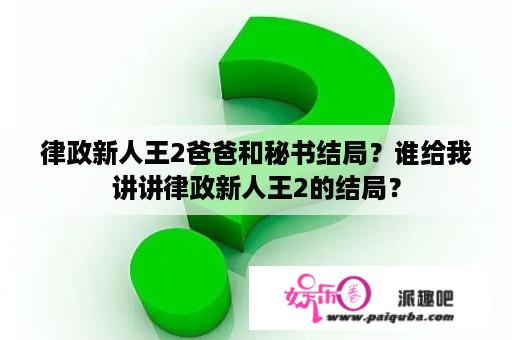 律政新人王2爸爸和秘书结局？谁给我讲讲律政新人王2的结局？

娱乐圈 派趣吧
www.paiquba.com